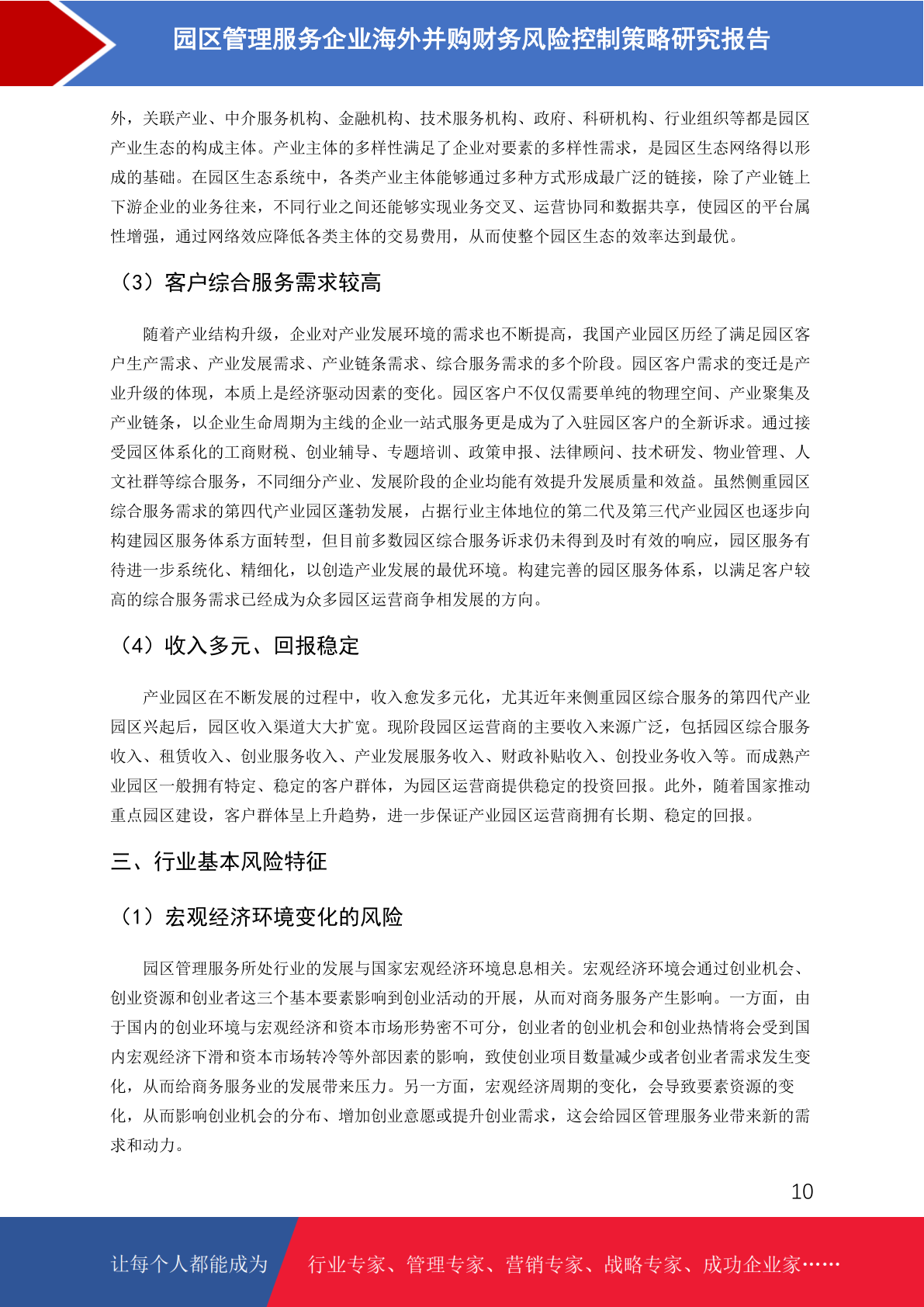 园区管理服务企业海外并购财务风险控制策略研究报告

外，关联产业、中介服务机构、金融机构、技术服务机构、政府、科研机构、行业组织等都是园区产业生态的构成主体。产业主体的多样性满足了企业对要素的多样性需求，是园区生态网络得以形成的基础。在园区生态系统中，各类产业主体能够通过多种方式形成最广泛的链接，除了产业链上下游企业的业务往来，不同行业之间还能够实现业务交叉、运营协同和数据共享，使园区的平台属性增强，通过网络效应降低各类主体的交易费用，从而使整个园区生态的效率达到最优。

（3）客户综合服务需求较高

随着产业结构升级，企业对产业发展环境的需求也不断提高，我国产业园区历经了满足园区客户生产需求、产业发展需求、产业链条需求、综合服务需求的多个阶段。园区客户需求的变迁是产业升级的体现，本质上是经济驱动因素的变化。园区客户不仅仅需要单纯的物理空间、产业聚集及产业链条，以企业生命周期为主线的企业一站式服务更是成为了入驻园区客户的全新诉求。通过接受园区体系化的工商财税、创业辅导、专题培训、政策申报、法律顾问、技术研发、物业管理、人文社群等综合服务，不同细分产业、发展阶段的企业均能有效提升发展质量和效益。虽然侧重园区综合服务需求的第四代产业园区蓬勃发展，占据行业主体地位的第二代及第三代产业园区也逐步向构建园区服务体系方面转型，但目前多数园区综合服务诉求仍未得到及时有效的响应，园区服务有待进一步系统化、精细化，以创造产业发展的最优环境。构建完善的园区服务体系，以满足客户较高的综合服务需求已经成为众多园区运营商争相发展的方向。

（4）收入多元、回报稳定

产业园区在不断发展的过程中，收入愈发多元化，尤其近年来侧重园区综合服务的第四代产业园区兴起后，园区收入渠道大大扩宽。现阶段园区运营商的主要收入来源广泛，包括园区综合服务收入、租赁收入、创业服务收入、产业发展服务收入、财政补贴收入、创投业务收入等。而成熟产业园区一般拥有特定、稳定的客户群体，为园区运营商提供稳定的投资回报。此外，随着国家推动重点园区建设，客户群体呈上升趋势，进一步保证产业园区运营商拥有长期、稳定的回报。

三、行业基本风险特征

（1）宏观经济环境变化的风险

园区管理服务所处行业的发展与国家宏观经济环境息息相关。宏观经济环境会通过创业机会、创业资源和创业者这三个基本要素影响到创业活动的开展，从而对商务服务产生影响。一方面，由于国内的创业环境与宏观经济和资本市场形势密不可分，创业者的创业机会和创业热情将会受到国内宏观经济下滑和资本市场转冷等外部因素的影响，致使创业项目数量减少或者创业者需求发生变化，从而给商务服务业的发展带来压力。另一方面，宏观经济周期的变化，会导致要素资源的变化，从而影响创业机会的分布、增加创业意愿或提升创业需求，这会给园区管理服务业带来新的需求和动力。

10

让每个人都能成为 行业专家、管理专家、营销专家、战略专家、成功企业家……